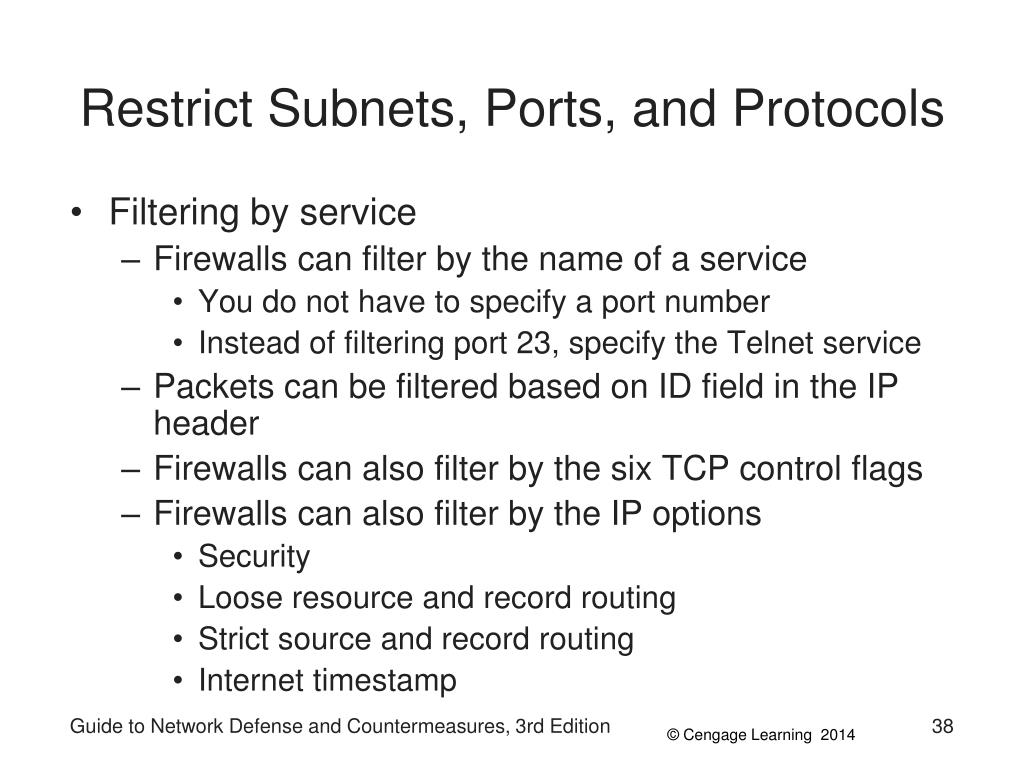 Restrict Subnets, Ports, and Protocols

• Filtering by service
– Firewalls can filter by the name of a service
• You do not have to specify a port number
• Instead of filtering port 23, specify the Telnet service
– Packets can be filtered based on ID field in the IP header
– Firewalls can also filter by the six TCP control flags
– Firewalls can also filter by the IP options
• Security
• Loose resource and record routing
• Strict source and record routing
• Internet timestamp

Guide to Network Defense and Countermeasures, 3rd Edition
© Cengage Learning 2014
38